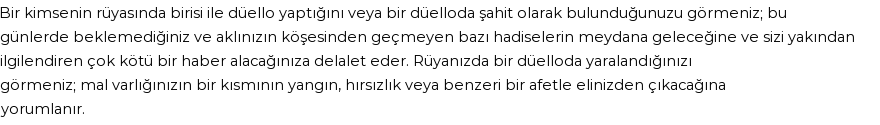 Bir kimsenin rüyasında birisi ile düello yaptığını veya bir düelloda şahit olarak bulunduğunuzu görmeniz; bu günlerde beklemediğiniz ve aklınızın köşesinden geçmeyen bazı hadiselerin meydana geleceğine ve sizi yakından ilgilendiren çok kötü bir haber alacağınıza delalet eder. Rüyanızda bir düelloda yaralandığınızı görmeniz; mal varlığınızın bir kısmının yangın, hırsızlık veya benzeri bir afetle elinizden çıkacağına yorumlanır.